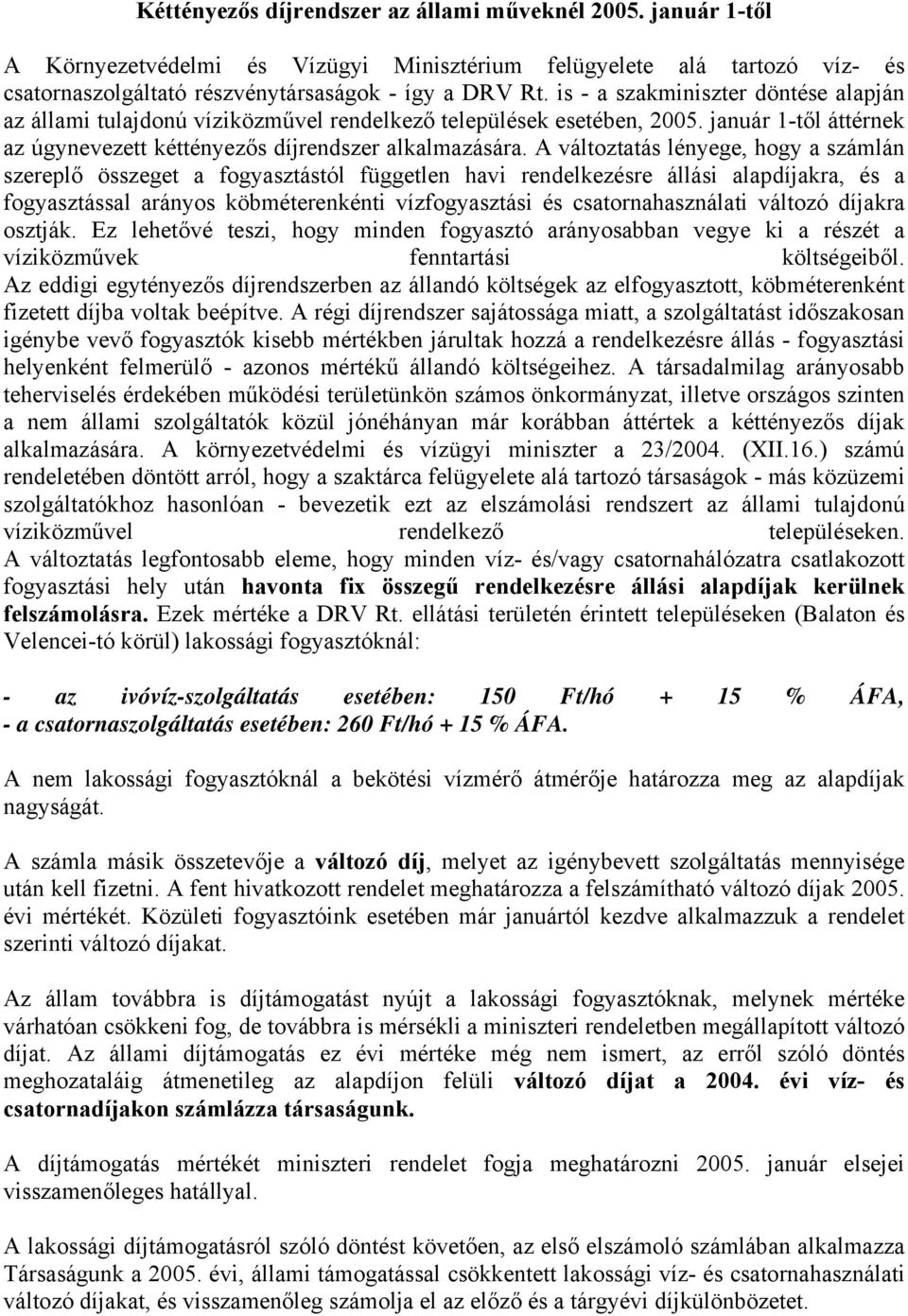 Kéttényezős díjrendszer az állami műveknél 2005. január 1-től

A Környezetvédelmi és Vízügyi Minisztérium felügyelete alá tartozó víz- és csatornaszolgáltató részvénytársaságok - így a DRV Rt. is - a szakminiszter döntése alapján az állami tulajdonú víziközművel rendelkező települések esetében, 2005. január 1-től áttérnek az úgynevezett kéttényezős díjrendszer alkalmazására. A változtatás lényege, hogy a számlán szereplő összeget a fogyasztástól független havi rendelkezésre állási alapdíjakra, és a fogyasztással arányos köbméterenkénti vízfogyasztási és csatornahasználati változó díjakra osztják. Ez lehetővé teszi, hogy minden fogyasztó arányosabban vegye ki a részét a víziközművek fenntartási költségeiből. Az eddigi egytényezős díjrendszerben az állandó költségek az elfogyasztott, köbméterenként fizetett díjba voltak beépítve. A régi díjrendszer sajátossága miatt, a szolgáltatást időszakosan igénybe vevő fogyasztók kisebb mértékben járultak hozzá a rendelkezésre állás - fogyasztási helyenként felmerülő - azonos mértékű állandó költségeihez. A társadalmilag arányosabb teherviselés érdekében működési területünkön számos önkormányzat, illetve országos szinten a nem állami szolgáltatók közül jónéhányan már korábban áttértek a kéttényezős díjak alkalmazására. A környezetvédelmi és vízügyi miniszter a 23/2004. (XII.16.) számú rendeletében döntött arról, hogy a szaktárca felügyelete alá tartozó társaságok - más közüzemi szolgáltatókhoz hasonlóan - bevezetik ezt az elszámolási rendszert az állami tulajdonú víziközművel rendelkező településeken. A változtatás legfontosabb eleme, hogy minden víz- és/vagy csatornahálózatra csatlakozott fogyasztási hely után havonta fix összegű rendelkezésre állási alapdíjak kerülnek felszámolásra. Ezek mértéke a DRV Rt. ellátási területén érintett településeken (Balaton és Velencei-tó körül) lakossági fogyasztóknál:

- az ivóvíz-szolgáltatás esetében: 150 Ft/hó + 15 % ÁFA,
- a csatornaszolgáltatás esetében: 260 Ft/hó + 15 % ÁFA.

A nem lakossági fogyasztóknál a bekötési vízmérő átmérője határozza meg az alapdíjak nagyságát.

A számla másik összetevője a változó díj, melyet az igénybevett szolgáltatás mennyisége után kell fizetni. A fent hivatkozott rendelet meghatározza a felszámítható változó díjak 2005. évi mértékét. Közületi fogyasztóink esetében már januártól kezdve alkalmazzuk a rendelet szerinti változó díjakat.

Az állam továbbra is díjtámogatást nyújt a lakossági fogyasztóknak, melynek mértéke várhatóan csökkeni fog, de továbbra is mérsékli a miniszteri rendeletben megállapított változó díjat. Az állami díjtámogatás ez évi mértéke még nem ismert, az erről szóló döntés meghozataláig átmenetileg az alapdíjon felüli változó díjat a 2004. évi víz- és csatornadíjakon számlázza társaságunk.

A díjtámogatás mértékét miniszteri rendelet fogja meghatározni 2005. január elsejei visszamenőleges hatállyal.

A lakossági díjtámogatásról szóló döntést követően, az első elszámoló számlában alkalmazza Társaságunk a 2005. évi, állami támogatással csökkentett lakossági víz- és csatornahasználati változó díjakat, és visszamenőleg számolja el az előző és a tárgyévi díjkülönbözetet.